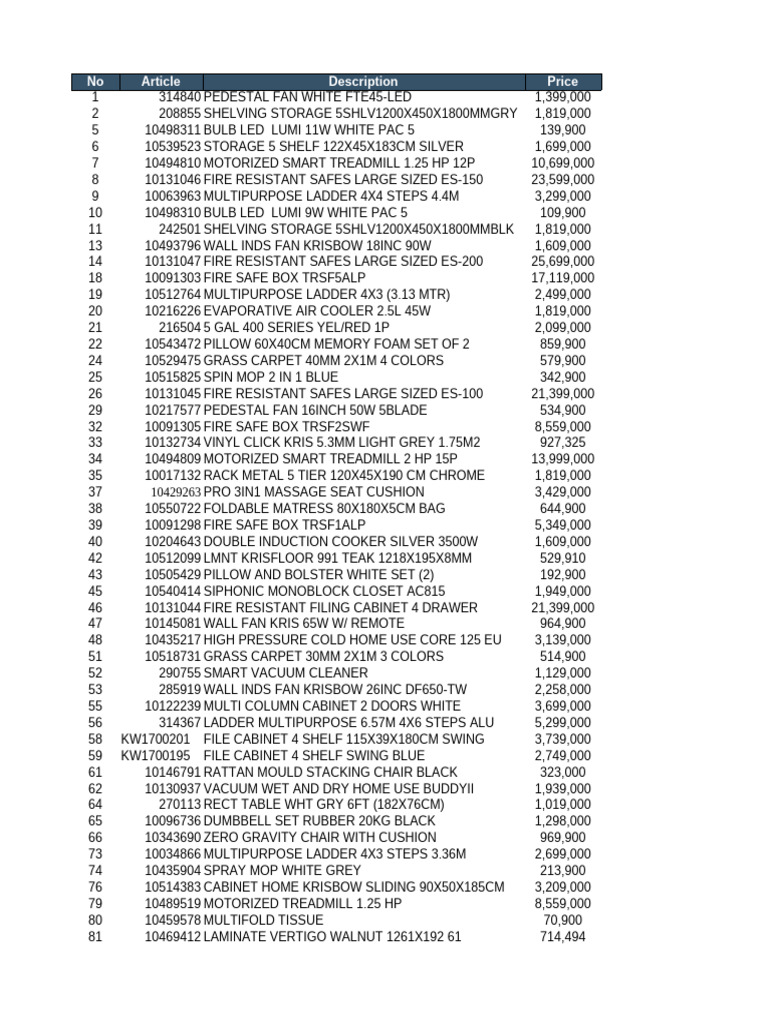 | No | Article | Description | Price |
|---|---|---|---|
| 1 | 314840 | PEDESTAL FAN WHITE FTE45-LED | 1,399,000 |
| 2 | 208855 | SHELVING STORAGE 5SHLV1200X450X1800MMGRY | 1,819,000 |
| 5 | 10498311 | BULB LED LUMI 11W WHITE PAC 5 | 139,900 |
| 6 | 10539523 | STORAGE 5 SHELF 122X45X183CM SILVER | 1,699,000 |
| 7 | 10494810 | MOTORIZED SMART TREADMILL 1.25 HP 12P | 10,699,000 |
| 8 | 10131046 | FIRE RESISTANT SAFES LARGE SIZED ES-150 | 23,599,000 |
| 9 | 10063963 | MULTIPURPOSE LADDER 4X4 STEPS 4.4M | 3,299,000 |
| 10 | 10498310 | BULB LED LUMI 9W WHITE PAC 5 | 109,900 |
| 11 | 242501 | SHELVING STORAGE 5SHLV1200X450X1800MMBLK | 1,819,000 |
| 13 | 10493796 | WALL INDS FAN KRISBOW 18INC 90W | 1,609,000 |
| 14 | 10131047 | FIRE RESISTANT SAFES LARGE SIZED ES-200 | 25,699,000 |
| 18 | 10091303 | FIRE SAFE BOX TRSF5ALP | 17,119,000 |
| 19 | 10512764 | MULTIPURPOSE LADDER 4X3 (3.13 MTR) | 2,499,000 |
| 20 | 10216226 | EVAPORATIVE AIR COOLER 2.5L 45W | 1,819,000 |
| 21 | 216504 | 5 GAL 400 SERIES YEL/RED 1P | 2,099,000 |
| 22 | 10543472 | PILLOW 60X40CM MEMORY FOAM SET OF 2 | 859,900 |
| 24 | 10529475 | GRASS CARPET 40MM 2X1M 4 COLORS | 579,900 |
| 25 | 10515825 | SPIN MOP 2 IN 1 BLUE | 342,900 |
| 26 | 10131045 | FIRE RESISTANT SAFES LARGE SIZED ES-100 | 21,399,000 |
| 29 | 10217577 | PEDESTAL FAN 16INCH 50W 5BLADE | 534,900 |
| 32 | 10091305 | FIRE SAFE BOX TRSF2SWF | 8,559,000 |
| 33 | 10132734 | VINYL CLICK KRIS 5.3MM LIGHT GREY 1.75M2 | 927,325 |
| 34 | 10494809 | MOTORIZED SMART TREADMILL 2 HP 15P | 13,999,000 |
| 35 | 10017132 | RACK METAL 5 TIER 120X45X190 CM CHROME | 1,819,000 |
| 37 | 10429263 | PRO 3IN1 MASSAGE SEAT CUSHION | 3,429,000 |
| 38 | 10550722 | FOLDABLE MATRESS 80X180X5CM BAG | 644,900 |
| 39 | 10091298 | FIRE SAFE BOX TRSF1ALP | 5,349,000 |
| 40 | 10204643 | DOUBLE INDUCTION COOKER SILVER 3500W | 1,609,000 |
| 42 | 10512099 | LMNT KRISFLOOR 991 TEAK 1218X195X8MM | 529,910 |
| 43 | 10505429 | PILLOW AND BOLSTER WHITE SET (2) | 192,900 |
| 45 | 10540414 | SIPHONIC MONOBLOCK CLOSET AC815 | 1,949,000 |
| 46 | 10131044 | FIRE RESISTANT FILING CABINET 4 DRAWER | 21,399,000 |
| 47 | 10145081 | WALL FAN KRIS 65W W/ REMOTE | 964,900 |
| 48 | 10435217 | HIGH PRESSURE COLD HOME USE CORE 125 EU | 3,139,000 |
| 51 | 10518731 | GRASS CARPET 30MM 2X1M 3 COLORS | 514,900 |
| 52 | 290755 | SMART VACUUM CLEANER | 1,129,000 |
| 53 | 285919 | WALL INDS FAN KRISBOW 26INC DF650-TW | 2,258,000 |
| 55 | 10122239 | MULTI COLUMN CABINET 2 DOORS WHITE | 3,699,000 |
| 56 | 314367 | LADDER MULTIPURPOSE 6.57M 4X6 STEPS ALU | 5,299,000 |
| 58 | KW1700201 | FILE CABINET 4 SHELF 115X39X180CM SWING | 3,739,000 |
| 59 | KW1700195 | FILE CABINET 4 SHELF SWING BLUE | 2,749,000 |
| 61 | 10146791 | RATTAN MOULD STACKING CHAIR BLACK | 323,000 |
| 62 | 10130937 | VACUUM WET AND DRY HOME USE BUDDYII | 1,939,000 |
| 64 | 270113 | RECT TABLE WHT GRY 6FT (182X76CM) | 1,019,000 |
| 65 | 10096736 | DUMBBELL SET RUBBER 20KG BLACK | 1,298,000 |
| 66 | 10343690 | ZERO GRAVITY CHAIR WITH CUSHION | 969,900 |
| 73 | 10034866 | MULTIPURPOSE LADDER 4X3 STEPS 3.36M | 2,699,000 |
| 74 | 10435904 | SPRAY MOP WHITE GREY | 213,900 |
| 76 | 10514383 | CABINET HOME KRISBOW SLIDING 90X50X185CM | 3,209,000 |
| 79 | 10489519 | MOTORIZED TREADMILL 1.25 HP | 8,559,000 |
| 80 | 10459578 | MULTIFOLD TISSUE | 70,900 |
| 81 | 10469412 | LAMINATE VERTIGO WALNUT 1261X192 61 | 714,494 |